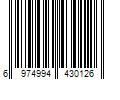 6 974994 430126